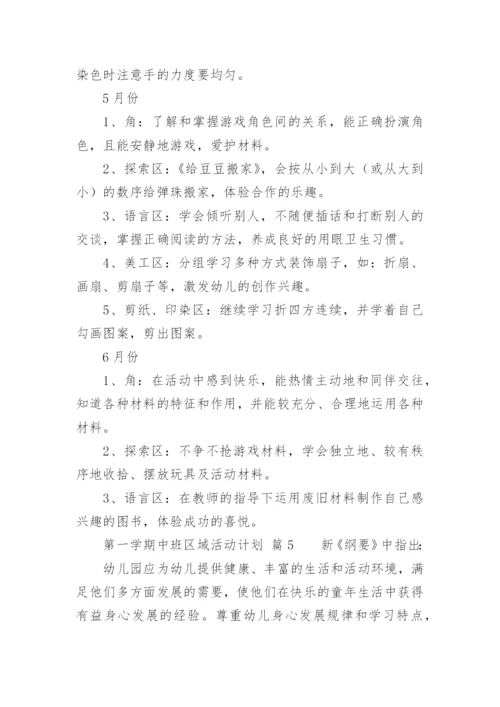 染色时注意手的力度要均匀。

5月份

1、角：了解和掌握游戏角色间的关系，能正确扮演角色，且能安静地游戏，爱护材料。

2、探索区：《给豆豆搬家》，会按从小到大（或从大到小）的数序给弹珠搬家，体验合作的乐趣。

3、语言区：学会倾听别人，不随便插话和打断别人的交谈，掌握正确阅读的方法，养成良好的用眼卫生习惯。

4、美工区：分组学习多种方式装饰扇子，如：折扇、画扇、剪扇子等，激发幼儿的创作兴趣。

5、剪纸、印染区：继续学习折四方连续，并学着自己勾画图案，剪出图案。

6月份

1、角：在活动中感到快乐，能热情主动地和同伴交往，知道各种材料的特征和作用，并能较充分、合理地运用各种材料。

2、探索区：不争不抢游戏材料，学会独立地、较有秩序地收拾、摆放玩具及活动材料。

3、语言区：在教师的指导下运用废旧材料制作自己感兴趣的图书，体验成功的喜悦。

第一学期中班区域活动计划 篇5　　新《纲要》中指出：

幼儿园应为幼儿提供健康、丰富的生活和活动环境，满足他们多方面发展的需要，使他们在快乐的童年生活中获得有益身心发展的经验。尊重幼儿身心发展规律和学习特点，